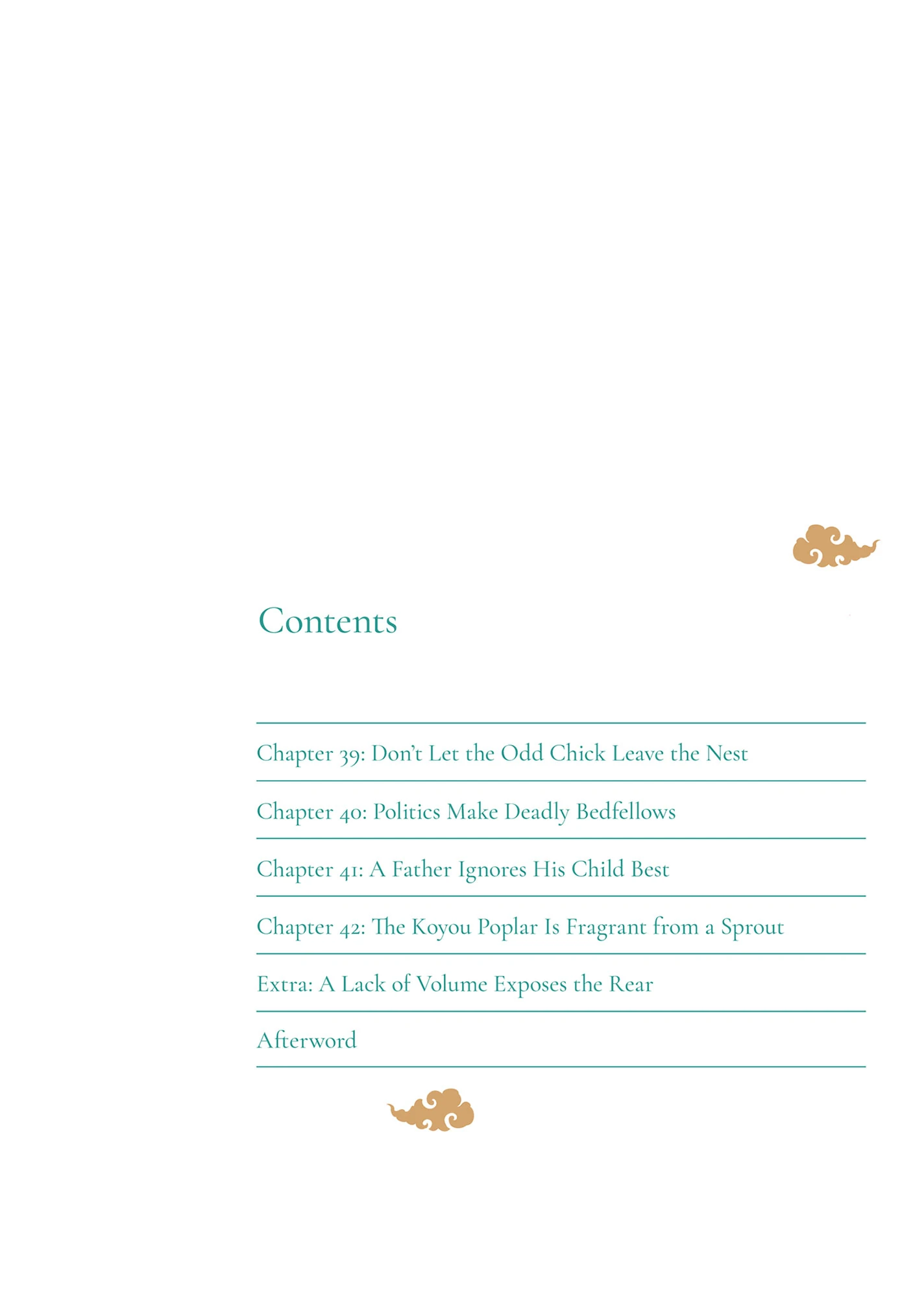 Contents

Chapter 39: Don't Let the Odd Chick Leave the Nest

Chapter 40: Politics Make Deadly Bedfellows

Chapter 41: A Father Ignores His Child Best

Chapter 42: The Koyou Poplar Is Fragrant from a Sprout

Extra: A Lack of Volume Exposes the Rear

Afterword